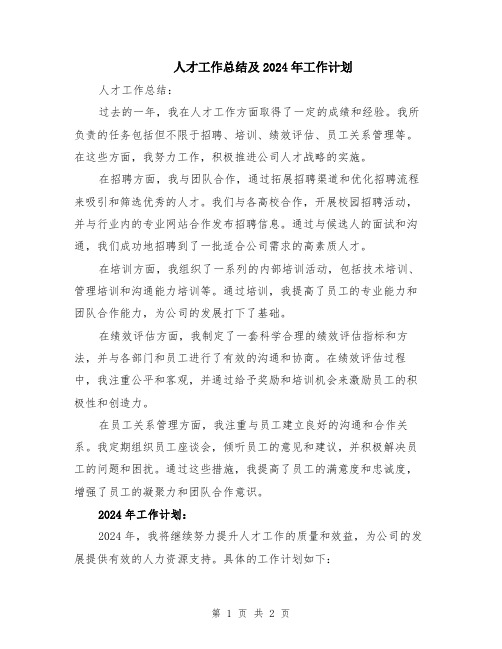 人才工作总结及 2024 年工作计划

人才工作总结：

过去的一年，我在人才工作方面取得了一定的成绩和经验。我所负责的任务包括但不限于招聘、培训、绩效评估、员工关系管理等。在这些方面，我努力工作，积极推进公司人才战略的实施。

在招聘方面，我与团队合作，通过拓展招聘渠道和优化招聘流程来吸引和筛选优秀的人才。我们与各高校合作，开展校园招聘活动，并与行业内的专业网站合作发布招聘信息。通过与候选人的面试和沟通，我们成功地招聘到了一批适合公司需求的高素质人才。

在培训方面，我组织了一系列的内部培训活动，包括技术培训、管理培训和沟通能力培训等。通过培训，我提高了员工的专业能力和团队合作能力，为公司的发展打下了基础。

在绩效评估方面，我制定了一套科学合理的绩效评估指标和方法，并与各部门和员工进行了有效的沟通和协商。在绩效评估过程中，我注重公平和客观，并通过给予奖励和培训机会来激励员工的积极性和创造力。

在员工关系管理方面，我注重与员工建立良好的沟通和合作关系。我定期组织员工座谈会，倾听员工的意见和建议，并积极解决员工的问题和困扰。通过这些措施，我提高了员工的满意度和忠诚度，增强了员工的凝聚力和团队合作意识。

2024 年工作计划：

2024 年，我将继续努力提升人才工作的质量和效益，为公司的发展提供有效的人力资源支持。具体的工作计划如下：

第 1 页 共 2 页